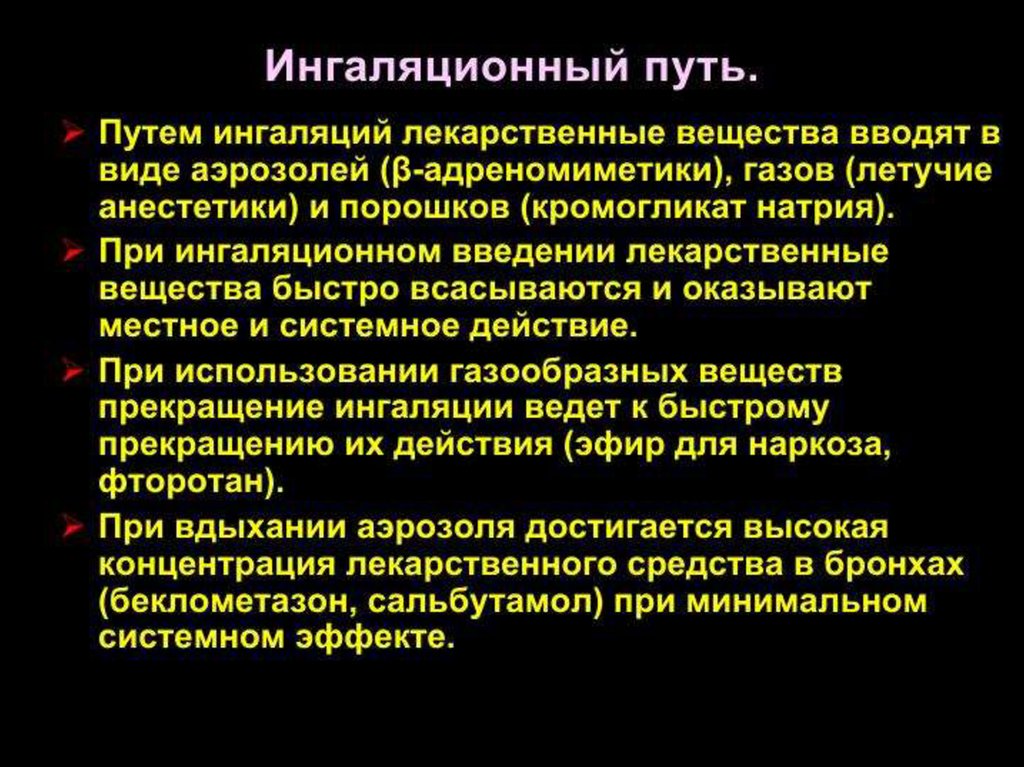 Ингаляционный путь.

➢ Путем ингаляций лекарственные вещества вводят в виде аэрозолей (β-адреномиметики), газов (летучие анестетики) и порошков (кромогликат натрия).

➢ При ингаляционном введении лекарственные вещества быстро всасываются и оказывают местное и системное действие.

➢ При использовании газообразных веществ прекращение ингаляции ведет к быстрому прекращению их действия (эфир для наркоза, фторотан).

➢ При вдыхании аэрозоля достигается высокая концентрация лекарственного средства в бронхах (беклометазон, сальбутамол) при минимальном системном эффекте.